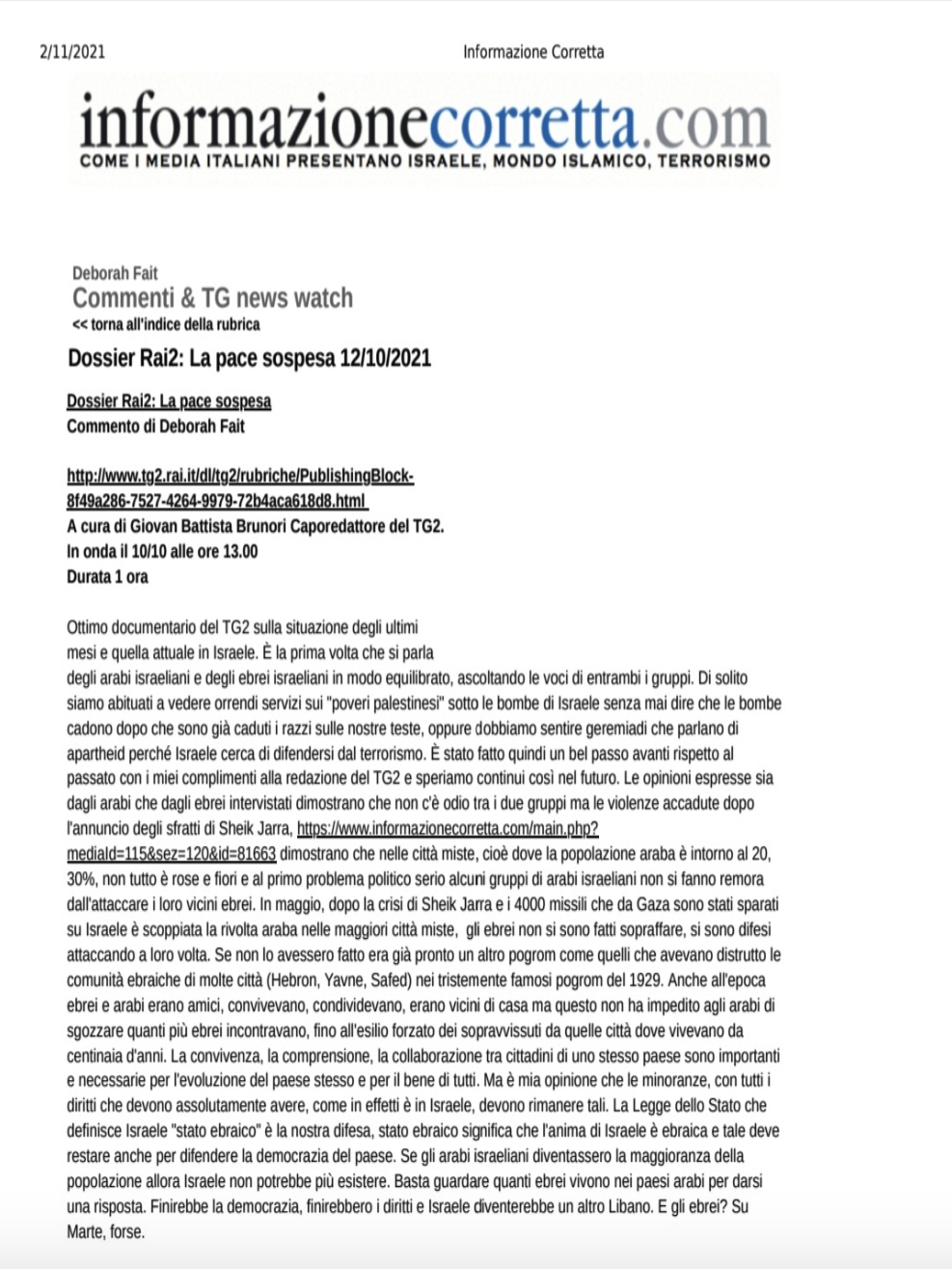 2/11/2021 Informazione Corretta

informazionecorretta.com
COME I MEDIA ITALIANI PRESENTANO ISRAELE, MONDO ISLAMICO, TERRORISMO

Deborah Fait
Commenti & TG news watch
<< torna all'indice della rubrica

Dossier Rai2: La pace sospesa 12/10/2021

Dossier Rai2: La pace sospesa
Commento di Deborah Fait

http://www.tg2.rai.it/dl/tg2/rubriche/PublishingBlock-8f49a286-7527-4264-9979-72b4aca618d8.html
A cura di Giovan Battista Brunori Caporedattore del TG2.
In onda il 10/10 alle ore 13.00
Durata 1 ora

Ottimo documentario del TG2 sulla situazione degli ultimi mesi e quella attuale in Israele. È la prima volta che si parla degli arabi israeliani e degli ebrei israeliani in modo equilibrato, ascoltando le voci di entrambi i gruppi. Di solito siamo abituati a vedere orrendi servizi sui "poveri palestinesi" sotto le bombe di Israele senza mai dire che le bombe cadono dopo che sono già caduti i razzi sulle nostre teste, oppure dobbiamo sentire geremiadi che parlano di apartheid perché Israele cerca di difendersi dal terrorismo. È stato fatto quindi un bel passo avanti rispetto al passato con i miei complimenti alla redazione del TG2 e speriamo continui così nel futuro. Le opinioni espresse sia dagli arabi che dagli ebrei intervistati dimostrano che non c'è odio tra i due gruppi ma le violenze accadute dopo l'annuncio degli sfratti di Sheik Jarra, https://www.informazionecorretta.com/main.php?mediaId=115&sez=120&id=81663 dimostrano che nelle città miste, cioè dove la popolazione araba è intorno al 20, 30%, non tutto è rose e fiori e al primo problema politico serio alcuni gruppi di arabi israeliani non si fanno remora dall'attaccare i loro vicini ebrei. In maggio, dopo la crisi di Sheik Jarra e i 4000 missili che da Gaza sono stati sparati su Israele è scoppiata la rivolta araba nelle maggiori città miste, gli ebrei non si sono fatti sopraffare, si sono difesi attaccando a loro volta. Se non lo avessero fatto era già pronto un altro pogrom come quelli che avevano distrutto le comunità ebraiche di molte città (Hebron, Yavne, Safed) nei tristemente famosi pogrom del 1929. Anche all'epoca ebrei e arabi erano amici, convivevano, condividevano, erano vicini di casa ma questo non ha impedito agli arabi di sgozzare quanti più ebrei incontravano, fino all'esilio forzato dei sopravvissuti da quelle città dove vivevano da centinaia d'anni. La convivenza, la comprensione, la collaborazione tra cittadini di uno stesso paese sono importanti e necessarie per l'evoluzione del paese stesso e per il bene di tutti. Ma è mia opinione che le minoranze, con tutti i diritti che devono assolutamente avere, come in effetti è in Israele, devono rimanere tali. La Legge dello Stato che definisce Israele "stato ebraico" è la nostra difesa, stato ebraico significa che l'anima di Israele è ebraica e tale deve restare anche per difendere la democrazia del paese. Se gli arabi israeliani diventassero la maggioranza della popolazione allora Israele non potrebbe più esistere. Basta guardare quanti ebrei vivono nei paesi arabi per darsi una risposta. Finirebbe la democrazia, finirebbero i diritti e Israele diventerebbe un altro Libano. E gli ebrei? Su Marte, forse.